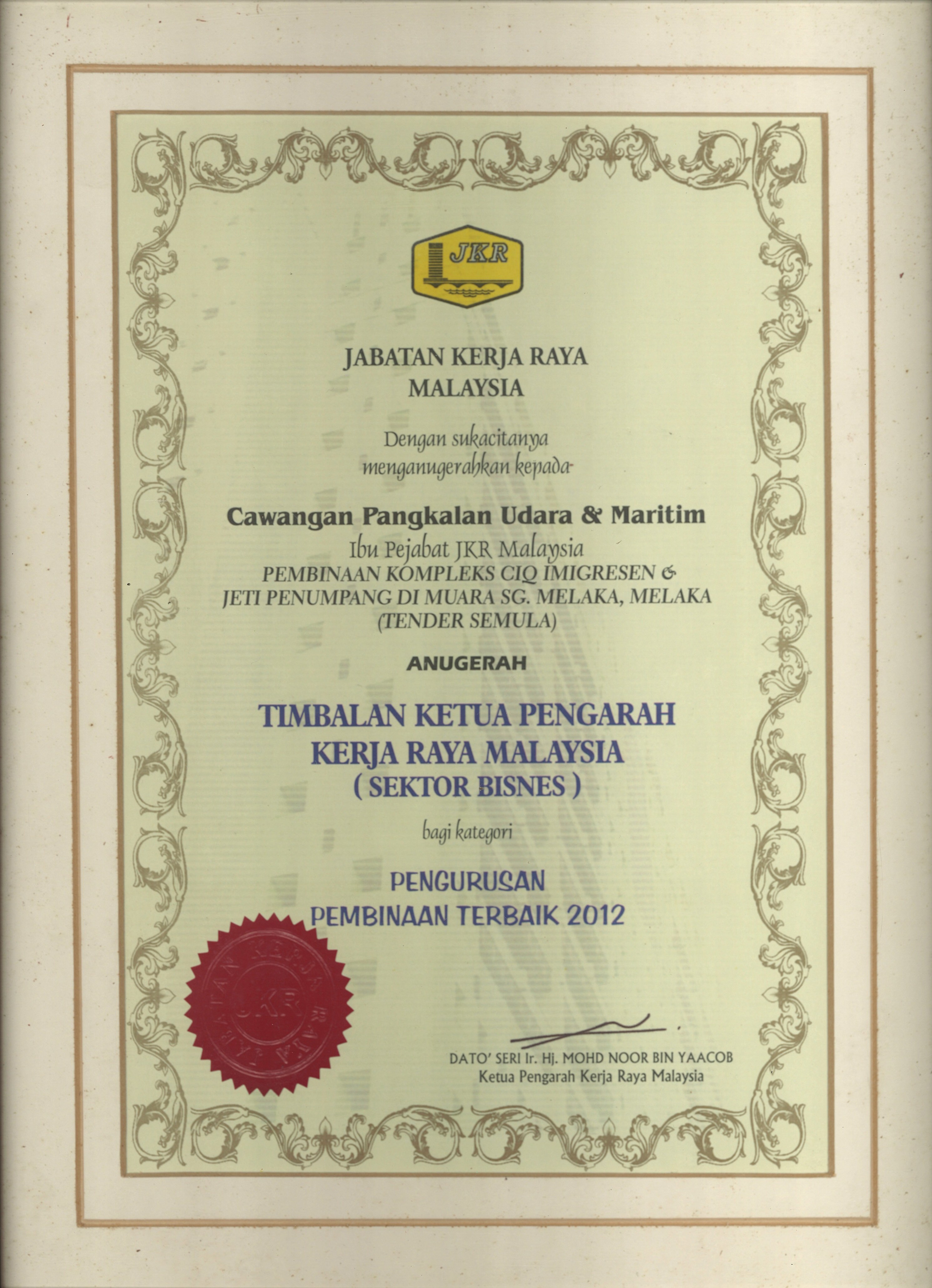 JKR

JABATAN KERJA RAYA
MALAYSIA

Dengan sukacitanya
menganugerahkan kepada

Cawangan Pangkalan Udara & Maritim
Ibu Pejabat JKR Malaysia
PEMBINAAN KOMPLEKS CIQ IMIGRESEN &
JETI PENUMPANG DI MUARA SG. MELAKA, MELAKA
(TENDER SEMULA)

ANUGERAH

TIMBALAN KETUA PENGARAH
KERJA RAYA MALAYSIA
( SEKTOR BISNES )

bagi kategori

PENGURUSAN
PEMBINAAN TERBAIK 2012

JABATAN KERJA RAYA
JKR

DATO' SERI Ir. Hj. MOHD NOOR BIN YAACOB
Ketua Pengarah Kerja Raya Malaysia